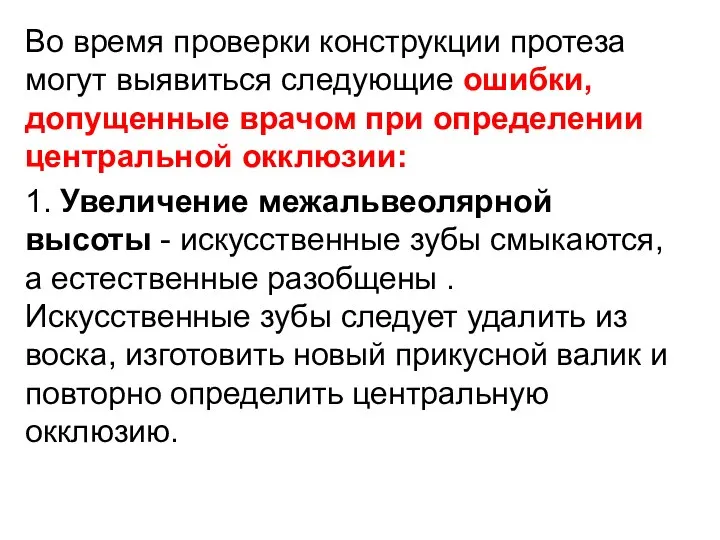 Во время проверки конструкции протеза могут выявиться следующие ошибки, допущенные врачом при определении центральной окклюзии:

1. Увеличение межальвеолярной высоты - искусственные зубы смыкаются, а естественные разобщены . Искусственные зубы следует удалить из воска, изготовить новый прикусной валик и повторно определить центральную окклюзию.